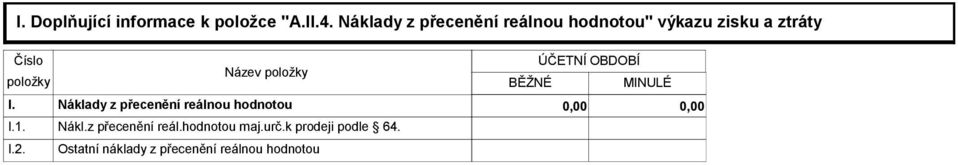 I. Doplňující informace k položce "A.II.4. Náklady z přecenění reálnou hodnotou" výkazu zisku a ztráty

| Číslo položky | Název položky | ÚČETNÍ OBDOBÍ BĚŽNÉ | ÚČETNÍ OBDOBÍ MINULÉ |
|---|---|---|---|
| I. | Náklady z přecenění reálnou hodnotou | 0,00 | 0,00 |
| I.1. | Nákl.z přecenění reál.hodnotou maj.urč.k prodeji podle § 64. | | |
| I.2. | Ostatní náklady z přecenění reálnou hodnotou | | |